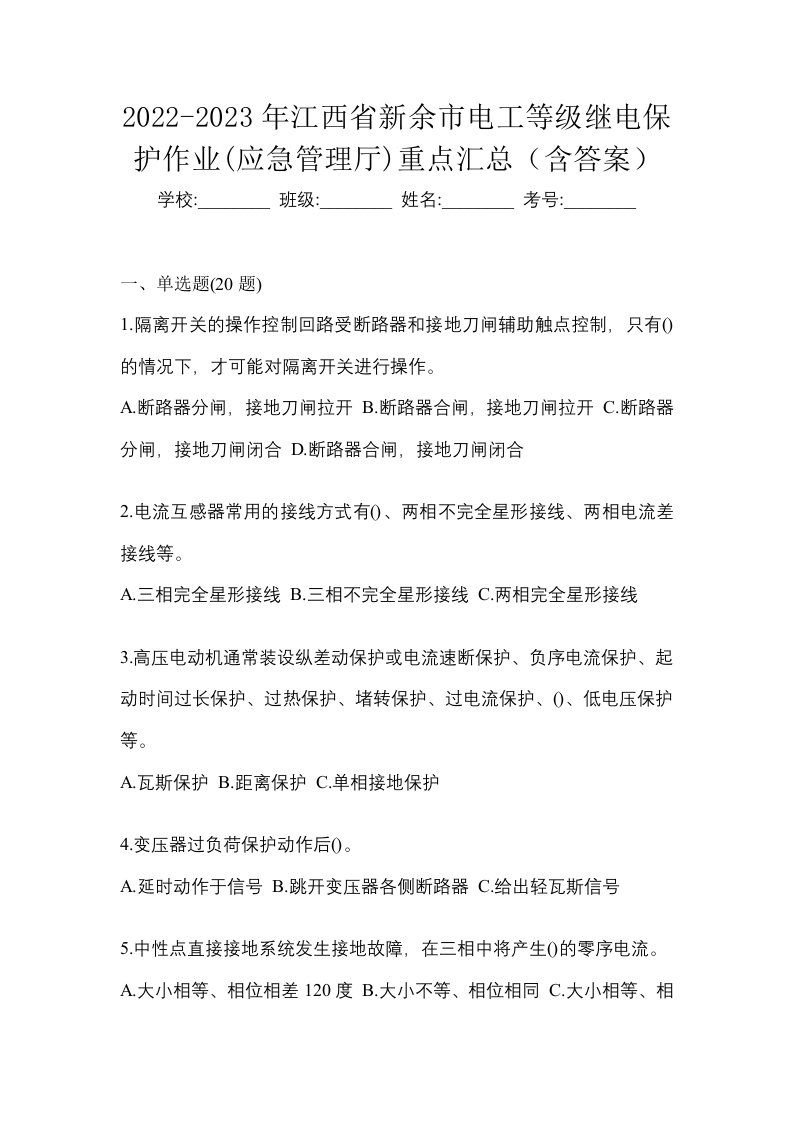 2022-2023 年江西省新余市电工等级继电保护作业(应急管理厅)重点汇总（含答案）

学校:________ 班级:________ 姓名:________ 考号:________

一、单选题(20 题)

1.隔离开关的操作控制回路受断路器和接地刀闸辅助触点控制，只有()的情况下，才可能对隔离开关进行操作。

A.断路器分闸，接地刀闸拉开 B.断路器合闸，接地刀闸拉开 C.断路器分闸，接地刀闸闭合 D.断路器合闸，接地刀闸闭合

2.电流互感器常用的接线方式有()、两相不完全星形接线、两相电流差接线等。

A.三相完全星形接线 B.三相不完全星形接线 C.两相完全星形接线

3.高压电动机通常装设纵差动保护或电流速断保护、负序电流保护、起动时间过长保护、过热保护、堵转保护、过电流保护、()、低电压保护等。

A.瓦斯保护 B.距离保护 C.单相接地保护

4.变压器过负荷保护动作后()。

A.延时动作于信号 B.跳开变压器各侧断路器 C.给出轻瓦斯信号

5.中性点直接接地系统发生接地故障，在三相中将产生()的零序电流。

A.大小相等、相位相差 120 度 B.大小不等、相位相同 C.大小相等、相